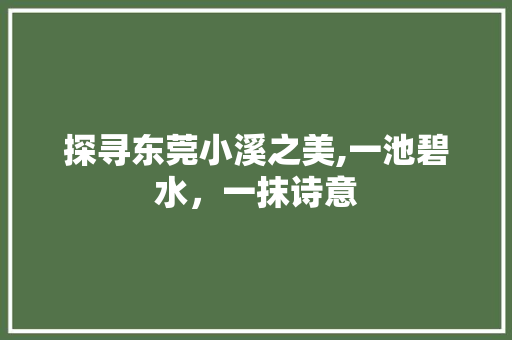 探寻东莞小溪之美,一池碧水，一抹诗意